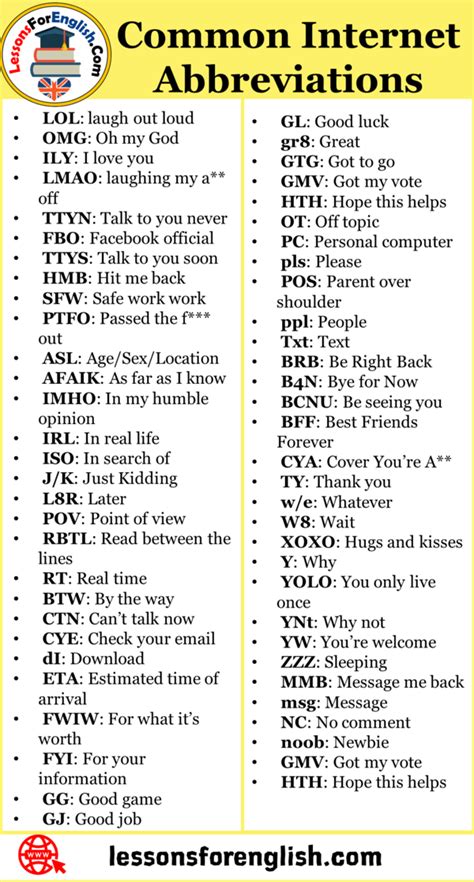 LessonsForEnglish.Com

Common Internet Abbreviations

- LOL: laugh out loud
- OMG: Oh my God
- ILY: I love you
- LMAO: laughing my a** off
- TTYN: Talk to you never
- FBO: Facebook official
- TTYS: Talk to you soon
- HMB: Hit me back
- SFW: Safe work work
- PTFO: Passed the f*** out
- ASL: Age/Sex/Location
- AFAIK: As far as I know
- IMHO: In my humble opinion
- IRL: In real life
- ISO: In search of
- J/K: Just Kidding
- L8R: Later
- POV: Point of view
- RBTL: Read between the lines
- RT: Real time
- BTW: By the way
- CTN: Can't talk now
- CYE: Check your email
- dI: Download
- ETA: Estimated time of arrival
- FWIW: For what it's worth
- FYI: For your information
- GG: Good game
- GJ: Good job

- GL: Good luck
- gr8: Great
- GTG: Got to go
- GMV: Got my vote
- HTH: Hope this helps
- OT: Off topic
- PC: Personal computer
- pls: Please
- POS: Parent over shoulder
- ppl: People
- Txt: Text
- BRB: Be Right Back
- B4N: Bye for Now
- BCNU: Be seeing you
- BFF: Best Friends Forever
- CYA: Cover You're A**
- TY: Thank you
- w/e: Whatever
- W8: Wait
- XOXO: Hugs and kisses
- Y: Why
- YOLO: You only live once
- YNt: Why not
- YW: You're welcome
- ZZZ: Sleeping
- MMB: Message me back
- msg: Message
- NC: No comment
- noob: Newbie
- GMV: Got my vote
- HTH: Hope this helps

WWW
lessonsforenglish.com